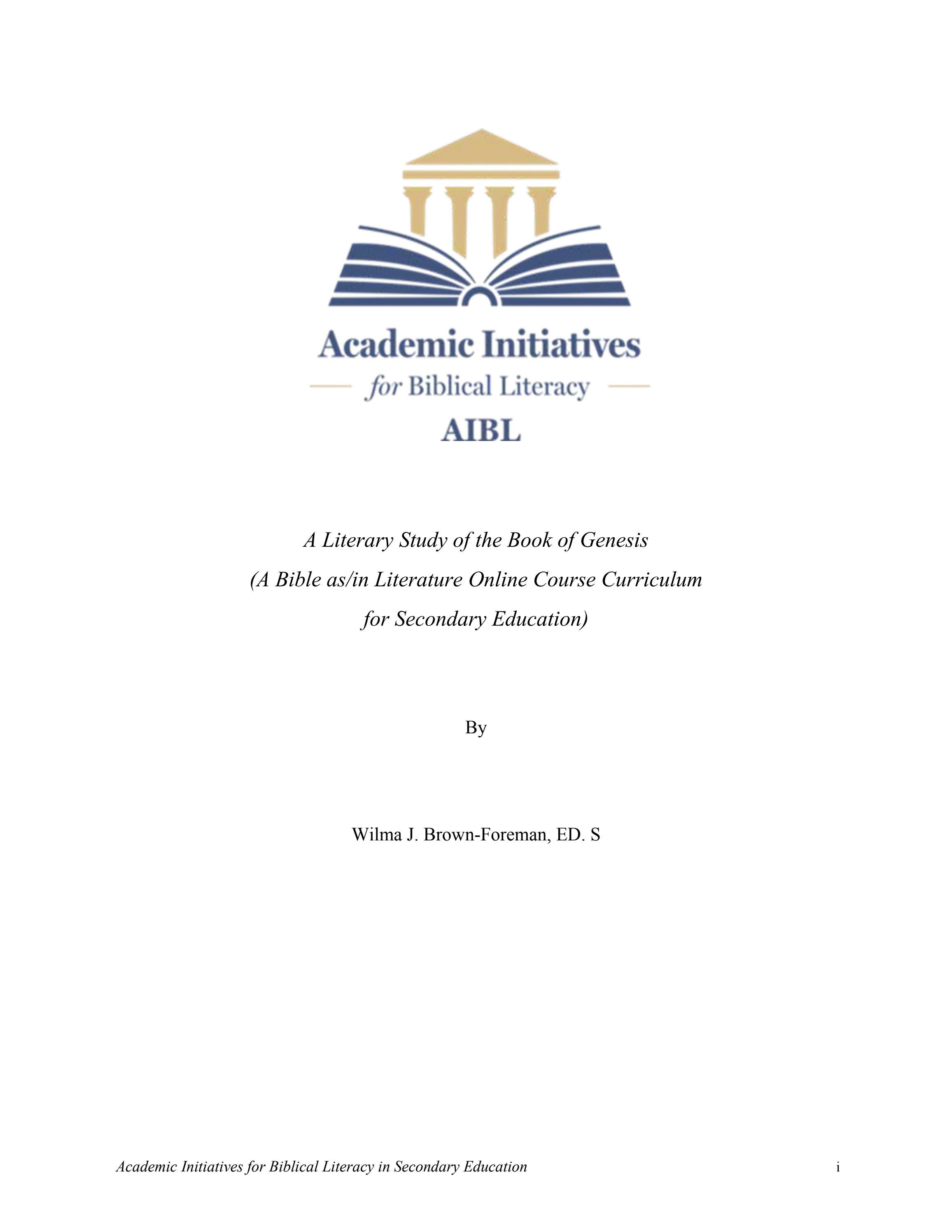 Academic Initiatives
for Biblical Literacy
AIBL

A Literary Study of the Book of Genesis
(A Bible as/in Literature Online Course Curriculum
for Secondary Education)

By

Wilma J. Brown-Foreman, ED. S

Academic Initiatives for Biblical Literacy in Secondary Education i